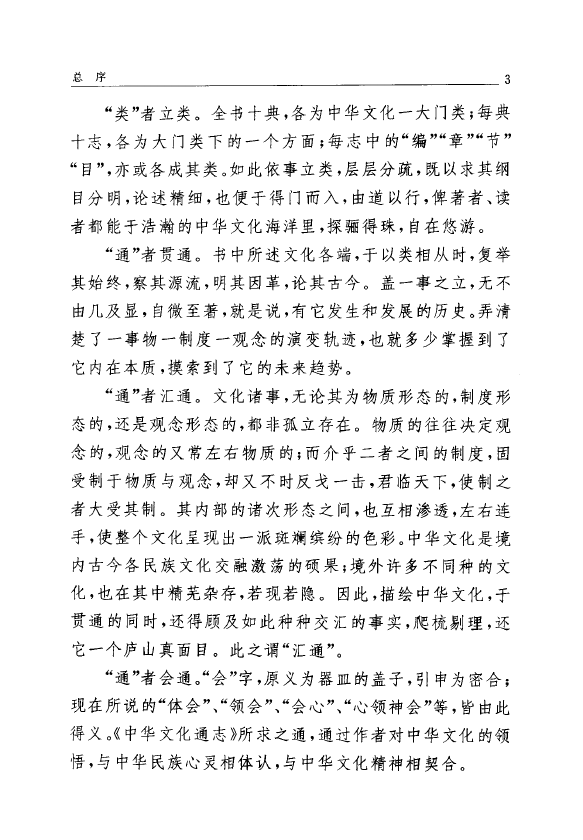 总 序 3

“类”者立类。全书十典，各为中华文化一大门类；每典十志，各为大门类下的一个方面；每志中的“编”“章”“节”“目”，亦或各成其类。如此依事立类，层层分疏，既以求其纲目分明，论述精细，也便于得门而入，由道以行，俾著者、读者都能于浩瀚的中华文化海洋里，探骊得珠，自在悠游。

“通”者贯通。书中所述文化各端，于以类相从时，复举其始终，察其源流，明其因革，论其古今。盖一事之立，无不由几及显，自微至著，就是说，有它发生和发展的历史。弄清楚了一事物一制度一观念的演变轨迹，也就多少掌握到了它内在本质，摸索到了它的未来趋势。

“通”者汇通。文化诸事，无论其为物质形态的，制度形态的，还是观念形态的，都非孤立存在。物质的往往决定观念的，观念的又常左右物质的；而介乎二者之间的制度，固受制于物质与观念，却又不时反戈一击，君临天下，使制之者大受其制。其内部的诸次形态之间，也互相渗透，左右连手，使整个文化呈现出一派斑斓缤纷的色彩。中华文化是境内古今各民族文化交融激荡的硕果；境外许多不同种的文化，也在其中精芜杂存，若现若隐。因此，描绘中华文化，于贯通的同时，还得顾及如此种种交汇的事实，爬梳剔理，还它一个庐山真面目。此之谓“汇通”。

“通”者会通。“会”字，原义为器皿的盖子，引申为密合；现在所说的“体会”、“领会”、“会心”、“心领神会”等，皆由此得义。《中华文化通志》所求之通，通过作者对中华文化的领悟，与中华民族心灵相体认，与中华文化精神相契合。